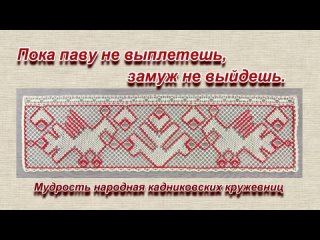 Пока паву не выплетешь,
замуж не выйдешь.

Мудрость народная кадниковских кружевниц